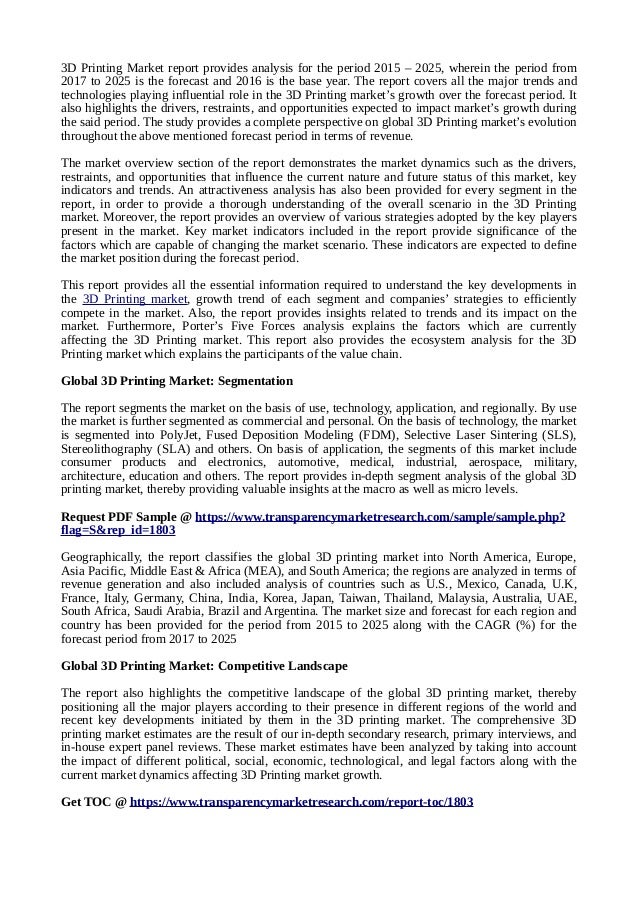 3D Printing Market report provides analysis for the period 2015 – 2025, wherein the period from 2017 to 2025 is the forecast and 2016 is the base year. The report covers all the major trends and technologies playing influential role in the 3D Printing market's growth over the forecast period. It also highlights the drivers, restraints, and opportunities expected to impact market's growth during the said period. The study provides a complete perspective on global 3D Printing market's evolution throughout the above mentioned forecast period in terms of revenue.

The market overview section of the report demonstrates the market dynamics such as the drivers, restraints, and opportunities that influence the current nature and future status of this market, key indicators and trends. An attractiveness analysis has also been provided for every segment in the report, in order to provide a thorough understanding of the overall scenario in the 3D Printing market. Moreover, the report provides an overview of various strategies adopted by the key players present in the market. Key market indicators included in the report provide significance of the factors which are capable of changing the market scenario. These indicators are expected to define the market position during the forecast period.

This report provides all the essential information required to understand the key developments in the 3D Printing market, growth trend of each segment and companies' strategies to efficiently compete in the market. Also, the report provides insights related to trends and its impact on the market. Furthermore, Porter's Five Forces analysis explains the factors which are currently affecting the 3D Printing market. This report also provides the ecosystem analysis for the 3D Printing market which explains the participants of the value chain.

Global 3D Printing Market: Segmentation

The report segments the market on the basis of use, technology, application, and regionally. By use the market is further segmented as commercial and personal. On the basis of technology, the market is segmented into PolyJet, Fused Deposition Modeling (FDM), Selective Laser Sintering (SLS), Stereolithography (SLA) and others. On basis of application, the segments of this market include consumer products and electronics, automotive, medical, industrial, aerospace, military, architecture, education and others. The report provides in-depth segment analysis of the global 3D printing market, thereby providing valuable insights at the macro as well as micro levels.

Request PDF Sample @ https://www.transparencymarketresearch.com/sample/sample.php?flag=S&rep_id=1803

Geographically, the report classifies the global 3D printing market into North America, Europe, Asia Pacific, Middle East & Africa (MEA), and South America; the regions are analyzed in terms of revenue generation and also included analysis of countries such as U.S., Mexico, Canada, U.K, France, Italy, Germany, China, India, Korea, Japan, Taiwan, Thailand, Malaysia, Australia, UAE, South Africa, Saudi Arabia, Brazil and Argentina. The market size and forecast for each region and country has been provided for the period from 2015 to 2025 along with the CAGR (%) for the forecast period from 2017 to 2025

Global 3D Printing Market: Competitive Landscape

The report also highlights the competitive landscape of the global 3D printing market, thereby positioning all the major players according to their presence in different regions of the world and recent key developments initiated by them in the 3D printing market. The comprehensive 3D printing market estimates are the result of our in-depth secondary research, primary interviews, and in-house expert panel reviews. These market estimates have been analyzed by taking into account the impact of different political, social, economic, technological, and legal factors along with the current market dynamics affecting 3D Printing market growth.

Get TOC @ https://www.transparencymarketresearch.com/report-toc/1803